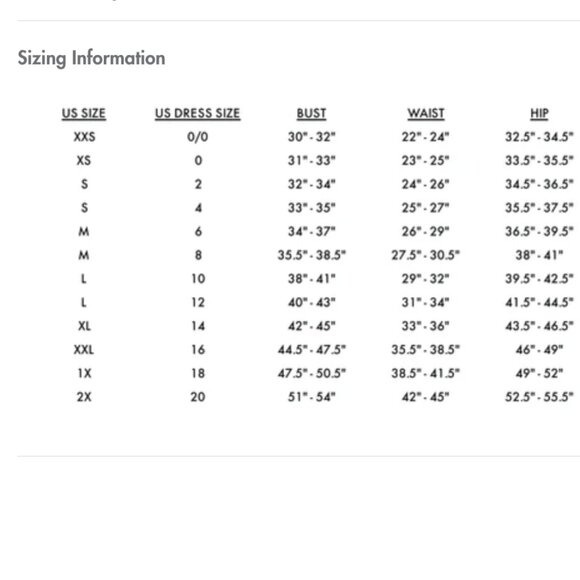 Sizing Information

| US SIZE | US DRESS SIZE | BUST | WAIST | HIP |
|---|---|---|---|---|
| XXS | 0/0 | 30" - 32" | 22" - 24" | 32.5" - 34.5" |
| XS | 0 | 31" - 33" | 23" - 25" | 33.5" - 35.5" |
| S | 2 | 32" - 34" | 24" - 26" | 34.5" - 36.5" |
| S | 4 | 33" - 35" | 25" - 27" | 35.5" - 37.5" |
| M | 6 | 34" - 37" | 26" - 29" | 36.5" - 39.5" |
| M | 8 | 35.5" - 38.5" | 27.5" - 30.5" | 38" - 41" |
| L | 10 | 38" - 41" | 29" - 32" | 39.5" - 42.5" |
| L | 12 | 40" - 43" | 31" - 34" | 41.5" - 44.5" |
| XL | 14 | 42" - 45" | 33" - 36" | 43.5" - 46.5" |
| XXL | 16 | 44.5" - 47.5" | 35.5" - 38.5" | 46" - 49" |
| 1X | 18 | 47.5" - 50.5" | 38.5" - 41.5" | 49" - 52" |
| 2X | 20 | 51" - 54" | 42" - 45" | 52.5" - 55.5" |